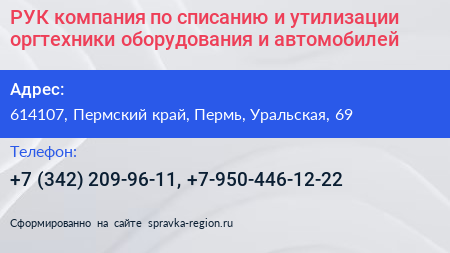 РУК компания по списанию и утилизации оргтехники оборудования и автомобилей

Адрес:
614107, Пермский край, Пермь, Уральская, 69

Телефон:
+7 (342) 209-96-11, +7-950-446-12-22

Сформированно на сайте spravka-region.ru